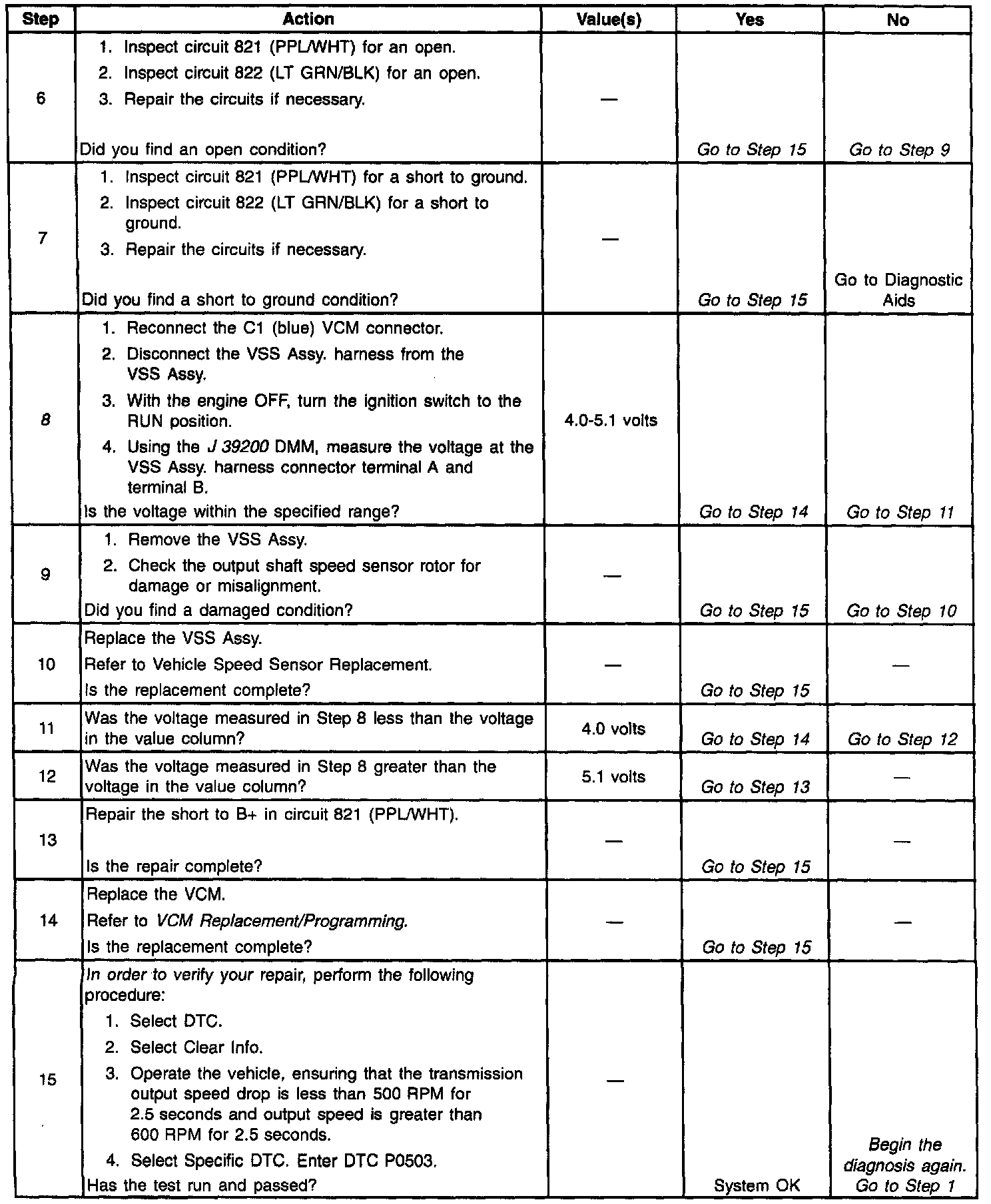 | Step | Action | Value(s) | Yes | No |
|---|---|---|---|---|
| 6 | 1. Inspect circuit 821 (PPL/WHT) for an open. 2. Inspect circuit 822 (LT GRN/BLK) for an open. 3. Repair the circuits if necessary. Did you find an open condition? | — | Go to Step 15 | Go to Step 9 |
| 7 | 1. Inspect circuit 821 (PPL/WHT) for a short to ground. 2. Inspect circuit 822 (LT GRN/BLK) for a short to ground. 3. Repair the circuits if necessary. Did you find a short to ground condition? | — | Go to Step 15 | Go to Diagnostic Aids |
| 8 | 1. Reconnect the C1 (blue) VCM connector. 2. Disconnect the VSS Assy. harness from the VSS Assy. 3. With the engine OFF, turn the ignition switch to the RUN position. 4. Using the J 39200 DMM, measure the voltage at the VSS Assy. harness connector terminal A and terminal B. Is the voltage within the specified range? | 4.0-5.1 volts | Go to Step 14 | Go to Step 11 |
| 9 | 1. Remove the VSS Assy. 2. Check the output shaft speed sensor rotor for damage or misalignment. Did you find a damaged condition? | — | Go to Step 15 | Go to Step 10 |
| 10 | Replace the VSS Assy. Refer to Vehicle Speed Sensor Replacement. Is the replacement complete? | — | Go to Step 15 | — |
| 11 | Was the voltage measured in Step 8 less than the voltage in the value column? | 4.0 volts | Go to Step 14 | Go to Step 12 |
| 12 | Was the voltage measured in Step 8 greater than the voltage in the value column? | 5.1 volts | Go to Step 13 | — |
| 13 | Repair the short to B+ in circuit 821 (PPL/WHT). Is the repair complete? | — | Go to Step 15 | — |
| 14 | Replace the VCM. Refer to VCM Replacement/Programming. Is the replacement complete? | — | Go to Step 15 | — |
| 15 | In order to verify your repair, perform the following procedure: 1. Select DTC. 2. Select Clear Info. 3. Operate the vehicle, ensuring that the transmission output speed drop is less than 500 RPM for 2.5 seconds and output speed is greater than 600 RPM for 2.5 seconds. 4. Select Specific DTC. Enter DTC P0503. Has the test run and passed? | — | System OK | Begin the diagnosis again. Go to Step 1 |